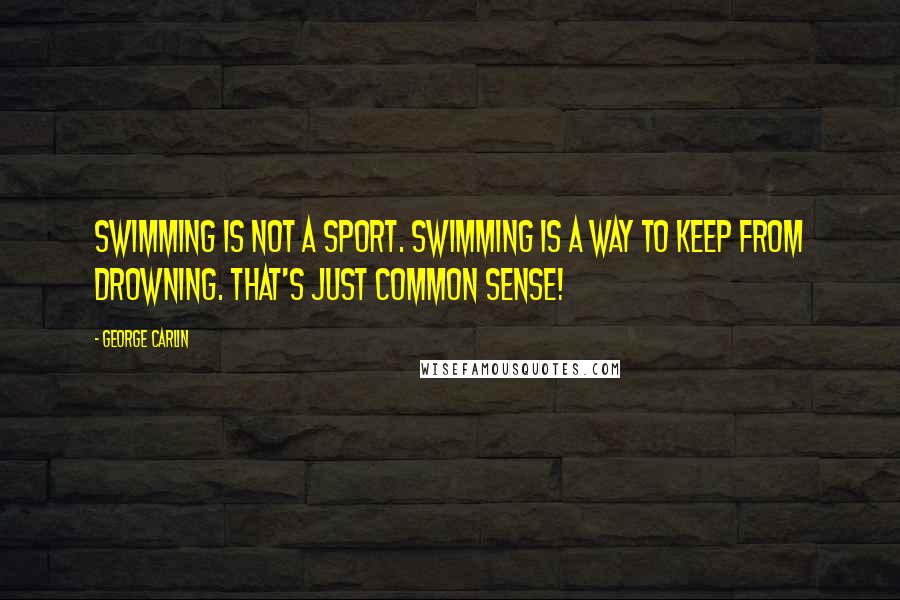 SWIMMING IS NOT A SPORT. SWIMMING IS A WAY TO KEEP FROM DROWNING. THAT'S JUST COMMON SENSE!

- GEORGE CARLIN

WISEFAMOUSQUOTES.COM